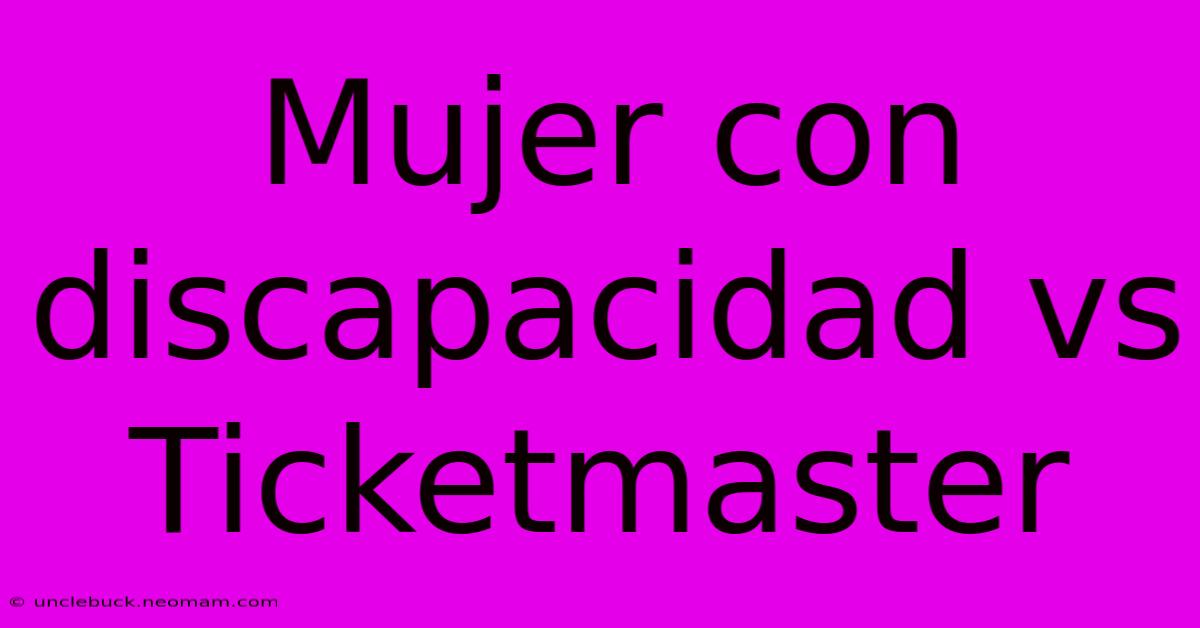 Mujer con discapacidad vs Ticketmaster

© unclebuck.neomam.com